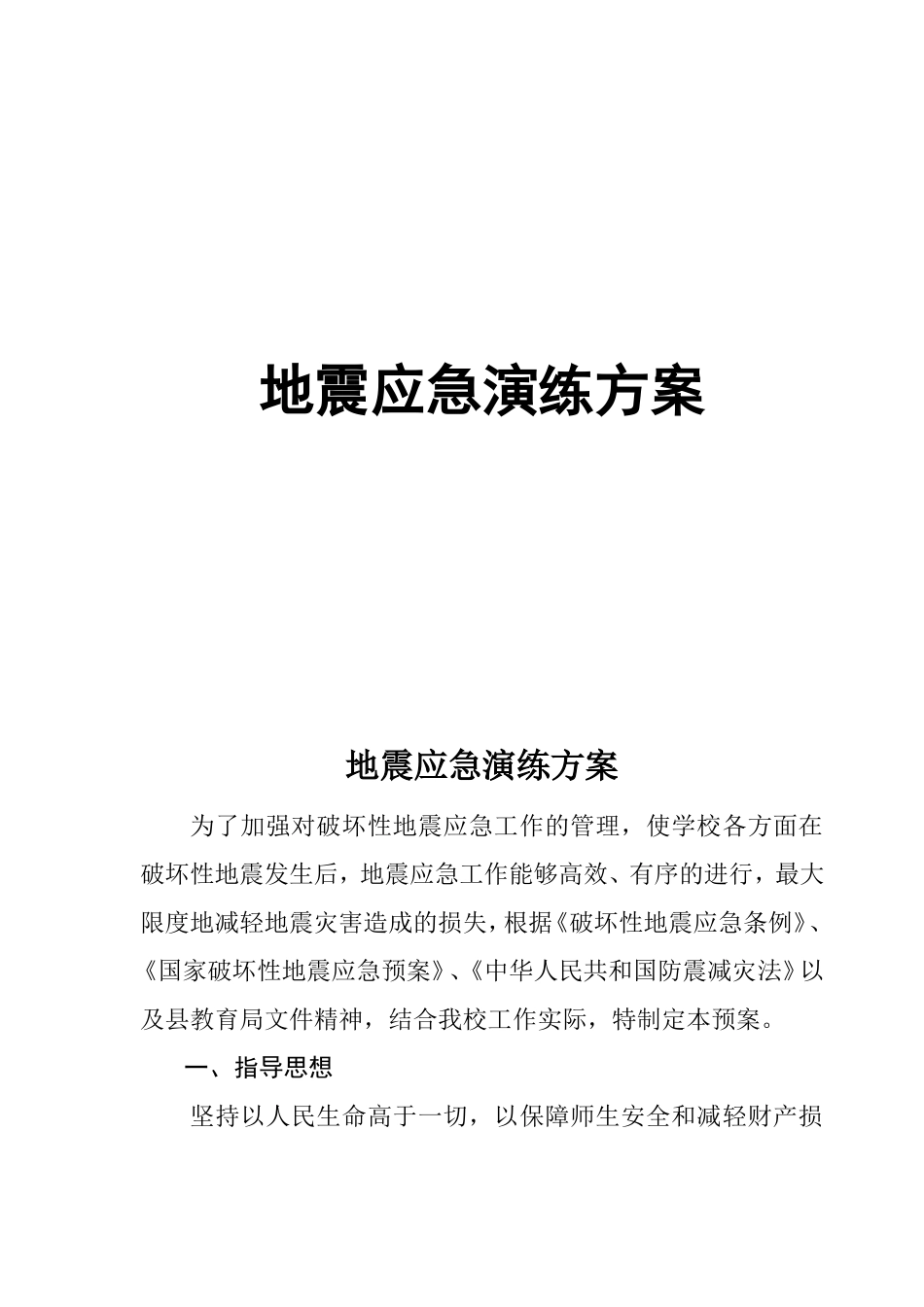 地震应急演练方案

地震应急演练方案

为了加强对破坏性地震应急工作的管理，使学校各方面在破坏性地震发生后，地震应急工作能够高效、有序的进行，最大限度地减轻地震灾害造成的损失，根据《破坏性地震应急条例》、《国家破坏性地震应急预案》、《中华人民共和国防震减灾法》以及县教育局文件精神，结合我校工作实际，特制定本预案。

一、指导思想

坚持以人民生命高于一切，以保障师生安全和减轻财产损